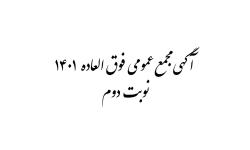 آگهی مجمع عمومی فوق العاده ۱۴۰۱
نوبت دوم